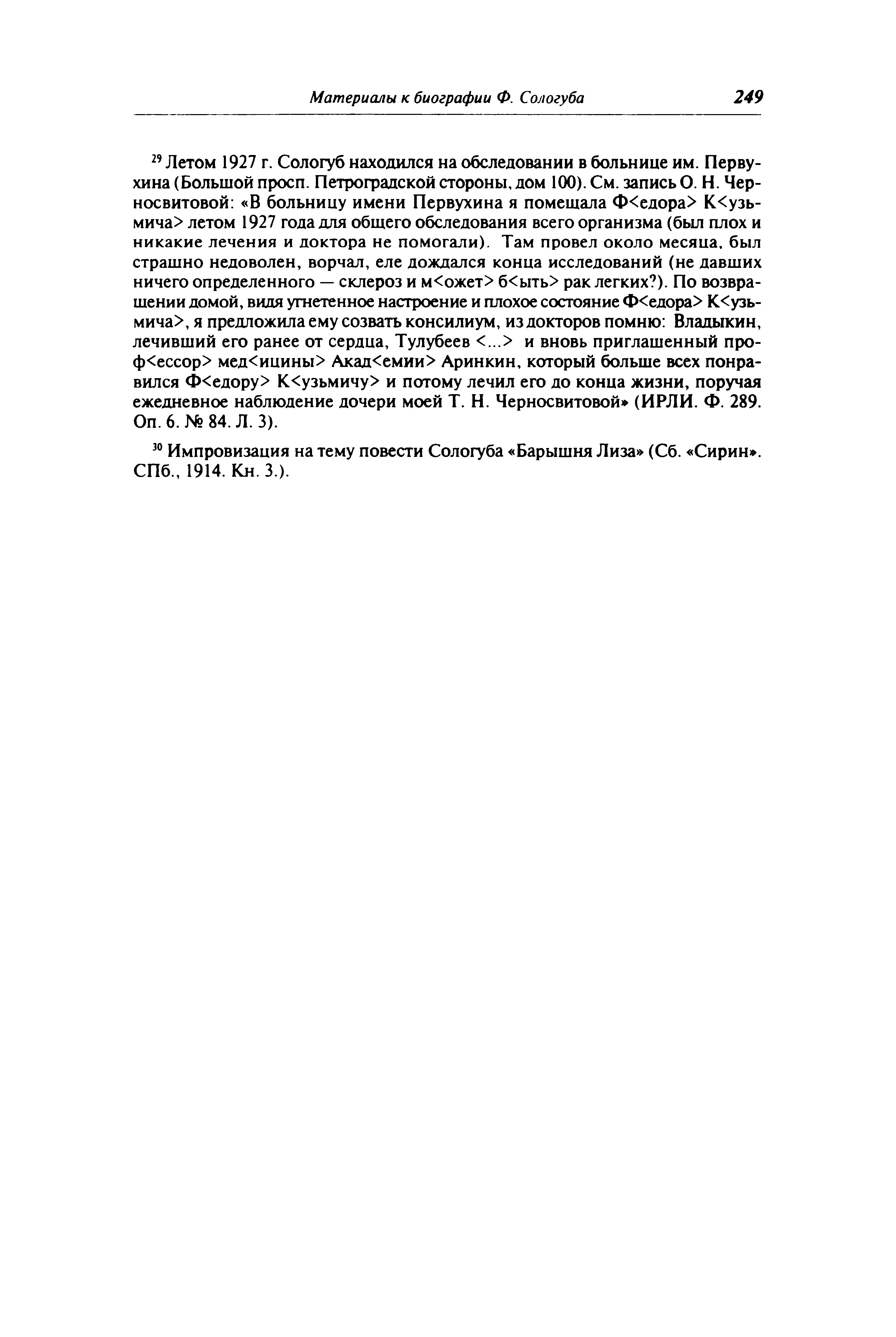 Материалы к биографии Ф. Сологуба 249

$^{29}$ Летом 1927 г. Сологуб находился на обследовании в больнице им. Первухина (Большой просп. Петроградской стороны, дом 100). См. запись О. Н. Черносвитовой: «В больницу имени Первухина я помещала Ф<едора> К<узьмича> летом 1927 года для общего обследования всего организма (был плох и никакие лечения и доктора не помогали). Там провел около месяца, был страшно недоволен, ворчал, еле дождался конца исследований (не давших ничего определенного — склероз и м<ожет> б<ыть> рак легких?). По возвращении домой, видя угнетенное настроение и плохое состояние Ф<едора> К<узьмича>, я предложила ему созвать консилиум, из докторов помню: Владыкин, лечивший его ранее от сердца, Тулубеев <...> и вновь приглашенный проф<ессор> мед<ицины> Акад<емии> Аринкин, который больше всех понравился Ф<едору> К<узьмичу> и потому лечил его до конца жизни, поручая ежедневное наблюдение дочери моей Т. Н. Черносвитовой» (ИРЛИ. Ф. 289. Оп. 6. № 84. Л. 3).

$^{30}$ Импровизация на тему повести Сологуба «Барышня Лиза» (Сб. «Сирин». СПб., 1914. Кн. 3.).